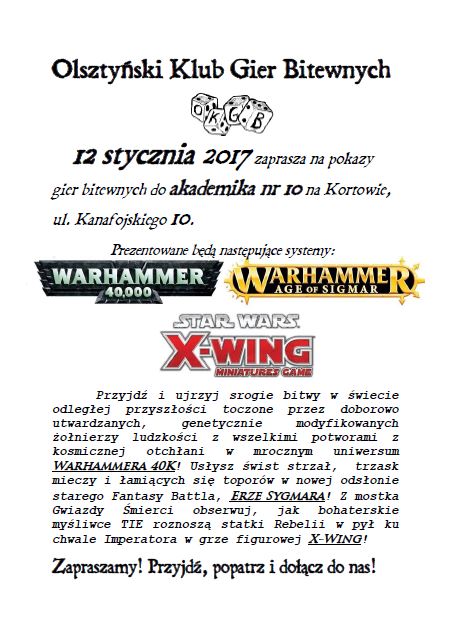 Olsztyński Klub Gier Bitewnych

O K G B

12 stycznia 2017 zaprasza na pokazy gier bitewnych do akademika nr 10 na Kortowie, ul. Kanafojskiego 10.

Prezentowane będą następujące systemy:

WARHAMMER 40,000

WARHAMMER AGE OF SIGMAR

STAR WARS X-WING MINIATURES GAME

Przyjdź i ujrzyj srogie bitwy w świecie odległej przyszłości toczone przez doborowo utwardzanych, genetycznie modyfikowanych żołnierzy ludzkości z wszelkimi potworami z kosmicznej otchłani w mrocznym uniwersum WARHAMMERA 40K! Usłysz świst strzał, trzask mieczy i łamiących się toporów w nowej odsłonie starego Fantasy Battla, ERZE SYGMARA! Z mostka Gwiazdy Śmierci obserwuj, jak bohaterskie myśliwce TIE roznoszą statki Rebelii w pył ku chwale Imperatora w grze figurowej X-WING!

Zapraszamy! Przyjdź, popatrz i dołącz do nas!